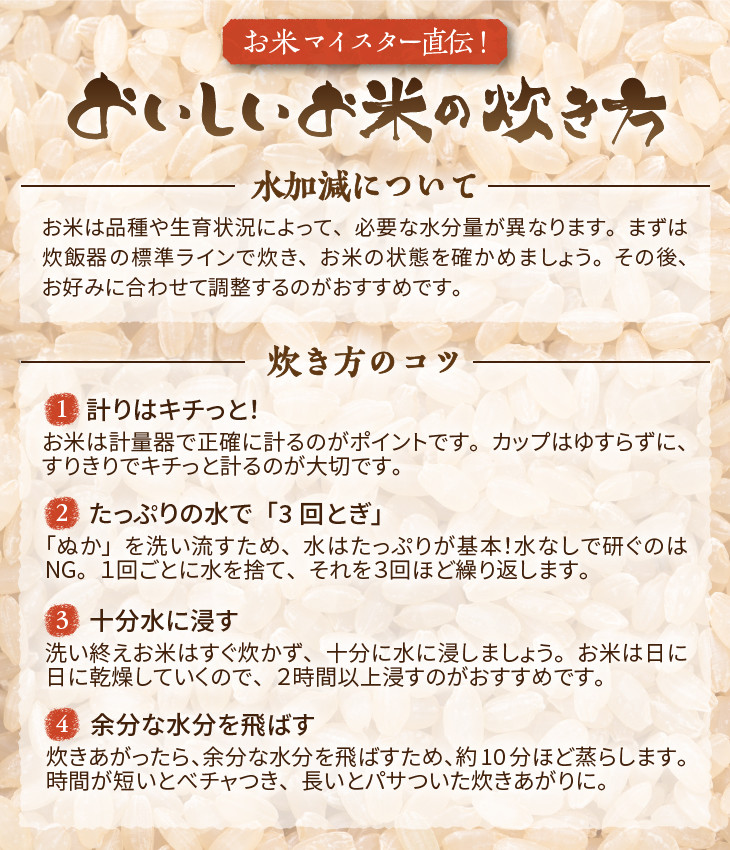 お米マイスター直伝！

おいしいお米の炊き方

水加減について

お米は品種や生育状況によって、必要な水分量が異なります。まずは炊飯器の標準ラインで炊き、お米の状態を確かめましょう。その後、お好みに合わせて調整するのがおすすめです。

炊き方のコツ

1 計りはキチっと!

お米は計量器で正確に計るのがポイントです。カップはゆすらずに、すりきりでキチっと計るのが大切です。

2 たっぷりの水で「3回とぎ」

「ぬか」を洗い流すため、水はたっぷりが基本!水なしで研ぐのはNG。1回ごとに水を捨て、それを3回ほど繰り返します。

3 十分水に浸す

洗い終えお米はすぐ炊かず、十分に水に浸しましょう。お米は日に日に乾燥していくので、2時間以上浸すのがおすすめです。

4 余分な水分を飛ばす

炊きあがったら、余分な水分を飛ばすため、約10分ほど蒸らします。時間が短いとベチャつき、長いとパサついた炊きあがりに。